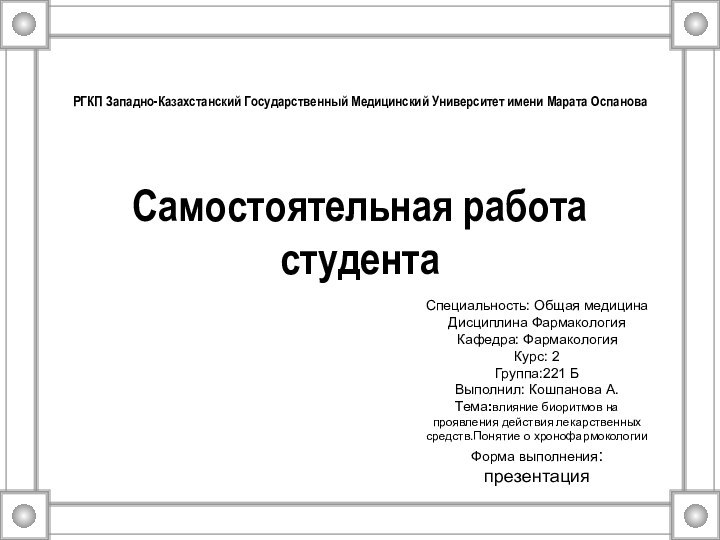 РГКП Западно-Казахстанский Государственный Медицинский Университет имени Марата Оспанова

Самостоятельная работа студента

Специальность: Общая медицина
Дисциплина Фармакология
Кафедра: Фармакология
Курс: 2
Группа:221 Б
Выполнил: Кошпанова А.
Тема:влияние биоритмов на проявления действия лекарственных средств.Понятие о хронофармокологии
Форма выполнения:
презентация